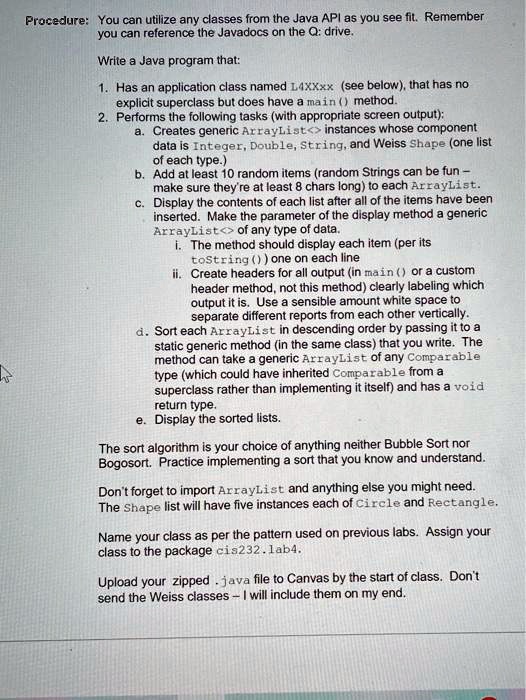 Procedure: You can utilize any classes from the Java API as you see fit. Remember you can reference the Javadocs on the Q: drive.

Write a Java program that:

1. Has an application class named L4XXxx (see below), that has no explicit superclass but does have a main() method.
2. Performs the following tasks (with appropriate screen output):
a. Creates generic ArrayList<> instances whose component data is Integer, Double, String, and Weiss Shape (one list of each type.)
b. Add at least 10 random items (random Strings can be fun – make sure they're at least 8 chars long) to each ArrayList.
c. Display the contents of each list after all of the items have been inserted. Make the parameter of the display method a generic ArrayList<> of any type of data.
i. The method should display each item (per its toString()) one on each line
ii. Create headers for all output (in main() or a custom header method, not this method) clearly labeling which output it is. Use a sensible amount white space to separate different reports from each other vertically.
d. Sort each ArrayList in descending order by passing it to a static generic method (in the same class) that you write. The method can take a generic ArrayList of any Comparable type (which could have inherited Comparable from a superclass rather than implementing it itself) and has a void return type.
e. Display the sorted lists.

The sort algorithm is your choice of anything neither Bubble Sort nor Bogosort. Practice implementing a sort that you know and understand.

Don't forget to import ArrayList and anything else you might need. The Shape list will have five instances each of Circle and Rectangle.

Name your class as per the pattern used on previous labs. Assign your class to the package cis232.lab4.

Upload your zipped .java file to Canvas by the start of class. Don't send the Weiss classes – I will include them on my end.